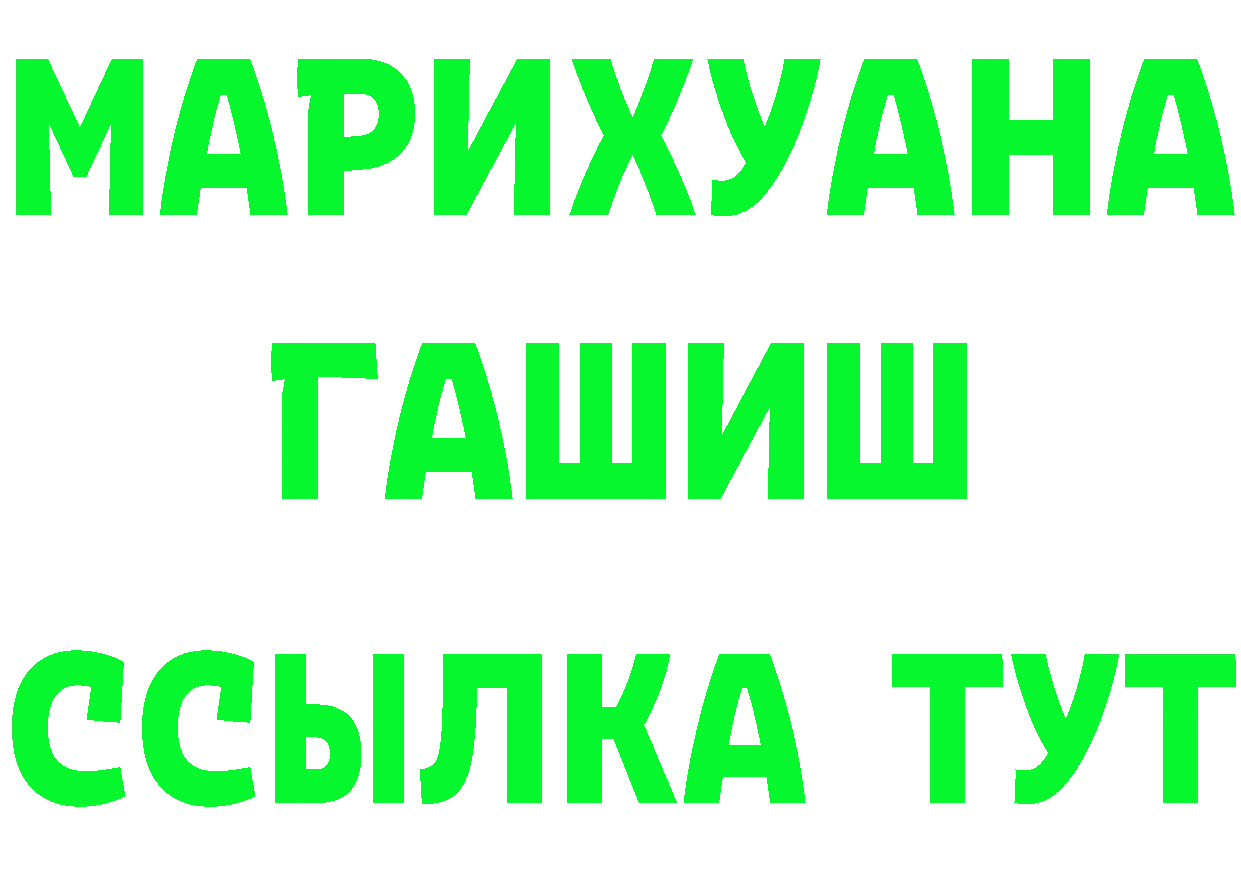 МАРИХУАНА
ГАШИШ
ССЫЛКА ТУТ